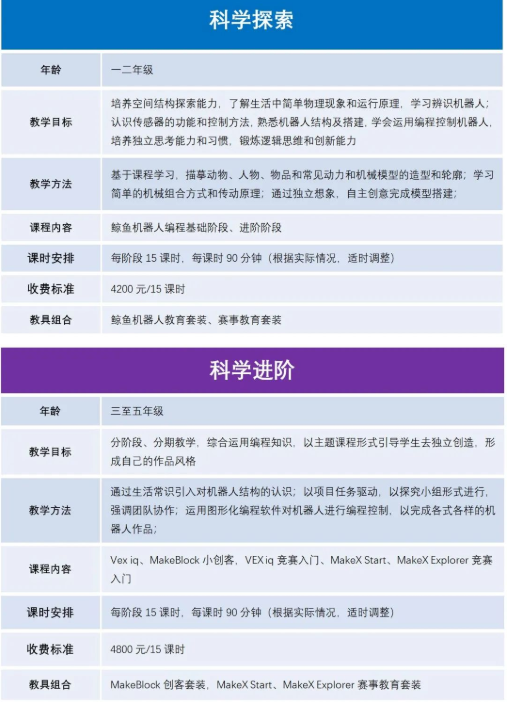 科学探索

| 年龄 | 一二年级 |
|---|---|
| 教学目标 | 培养空间结构探索能力，了解生活中简单物理现象和运行原理，学习辨识机器人；认识传感器的功能和控制方法，熟悉机器人结构及搭建，学会运用编程控制机器人，培养独立思考能力和习惯，锻炼逻辑思维和创新能力 |
| 教学方法 | 基于课程学习，描摹动物、人物、物品和常见动力和机械模型的造型和轮廓；学习简单的机械组合方式和传动原理；通过独立想象，自主创意完成模型搭建； |
| 课程内容 | 鲸鱼机器人编程基础阶段、进阶阶段 |
| 课时安排 | 每阶段 15 课时，每课时 90 分钟（根据实际情况，适时调整） |
| 收费标准 | 4200 元/15 课时 |
| 教具组合 | 鲸鱼机器人教育套装、赛事教育套装 |

科学进阶

| 年龄 | 三至五年级 |
|---|---|
| 教学目标 | 分阶段、分期教学，综合运用编程知识，以主题课程形式引导学生去独立创造，形成自己的作品风格 |
| 教学方法 | 通过生活常识引入对机器人结构的认识；以项目任务驱动，以探究小组形式进行，强调团队协作；运用图形化编程软件对机器人进行编程控制，以完成各式各样的机器人作品； |
| 课程内容 | Vex iq、MakeBlock 小创客，VEX iq 竞赛入门、MakeX Start、MakeX Explorer 竞赛入门 |
| 课时安排 | 每阶段 15 课时，每课时 90 分钟（根据实际情况，适时调整） |
| 收费标准 | 4800 元/15 课时 |
| 教具组合 | MakeBlock 创客套装，MakeX Start、MakeX Explorer 赛事教育套装 |